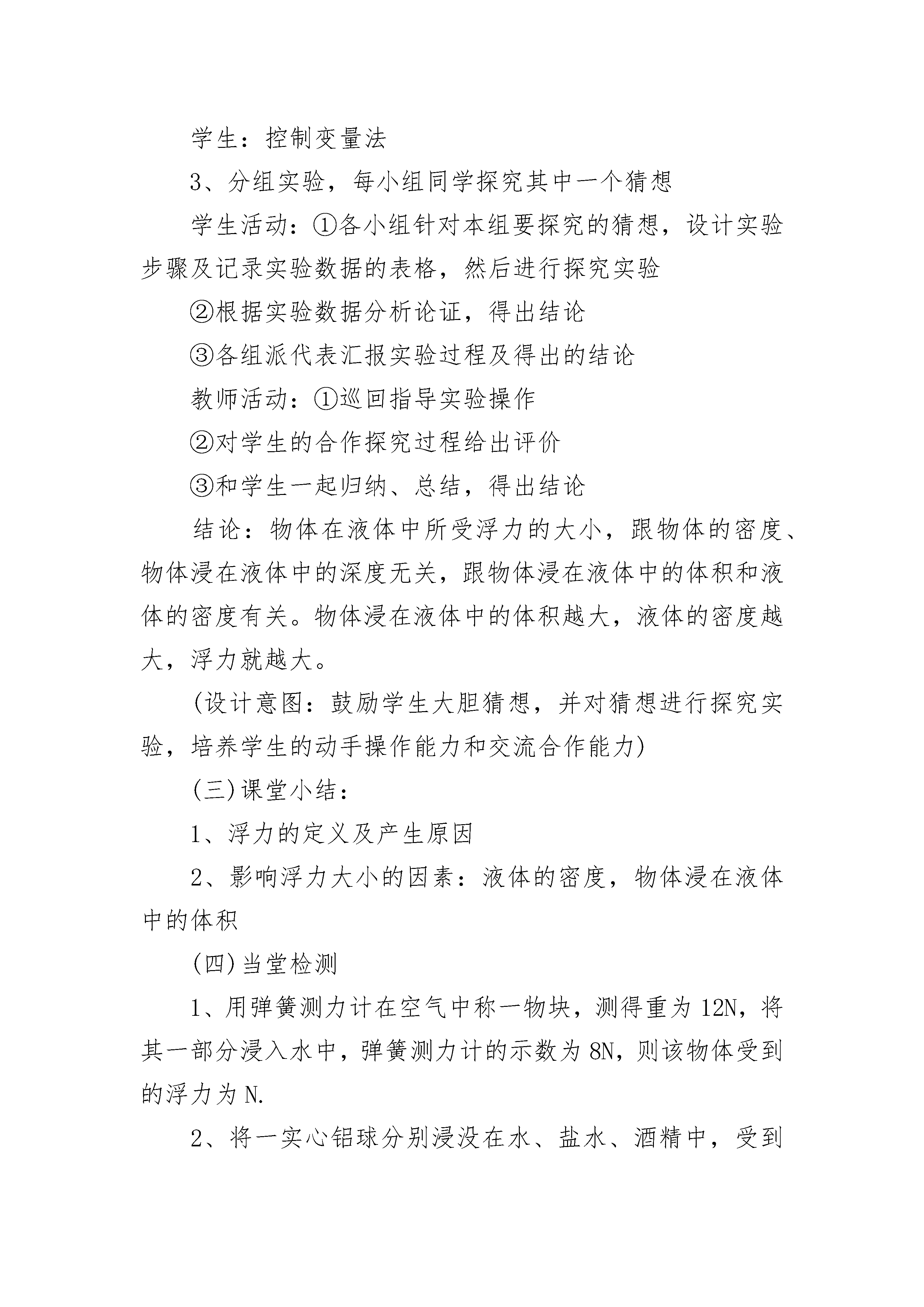 学生：控制变量法

3、分组实验，每小组同学探究其中一个猜想

学生活动：①各小组针对本组要探究的猜想，设计实验步骤及记录实验数据的表格，然后进行探究实验

②根据实验数据分析论证，得出结论

③各组派代表汇报实验过程及得出的结论

教师活动：①巡回指导实验操作

②对学生的合作探究过程给出评价

③和学生一起归纳、总结，得出结论

结论：物体在液体中所受浮力的大小，跟物体的密度、物体浸在液体中的深度无关，跟物体浸在液体中的体积和液体的密度有关。物体浸在液体中的体积越大，液体的密度越大，浮力就越大。

(设计意图：鼓励学生大胆猜想，并对猜想进行探究实验，培养学生的动手操作能力和交流合作能力)

(三)课堂小结：

1、浮力的定义及产生原因

2、影响浮力大小的因素：液体的密度，物体浸在液体中的体积

(四)当堂检测

1、用弹簧测力计在空气中称一物块，测得重为12N，将其一部分浸入水中，弹簧测力计的示数为8N，则该物体受到的浮力为N.

2、将一实心铝球分别浸没在水、盐水、酒精中，受到